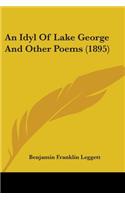 An Idyl Of Lake George And Other Poems (1895)

Benjamin Franklin Leggett